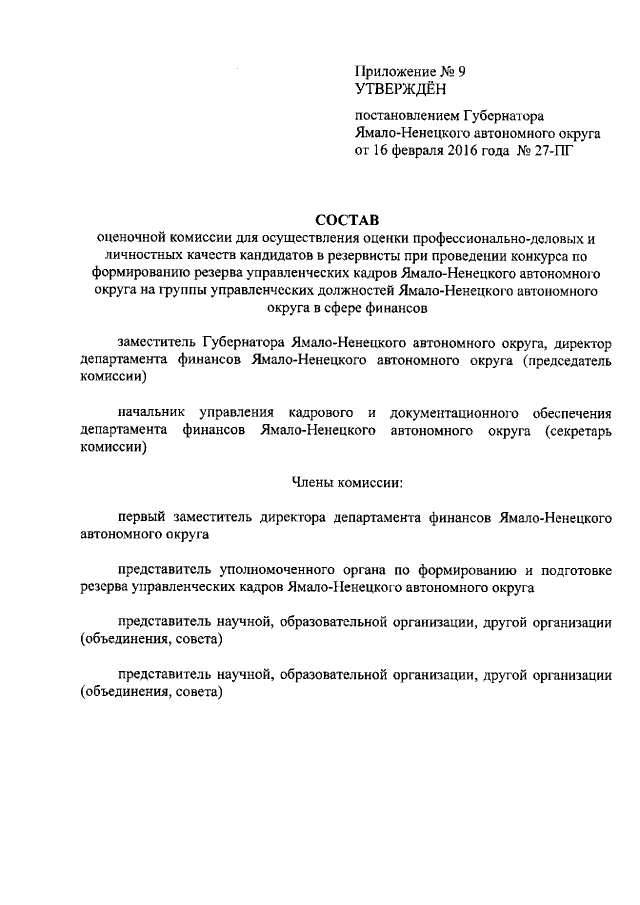 Приложение № 9
УТВЕРЖДЁН

постановлением Губернатора Ямало-Ненецкого автономного округа от 16 февраля 2016 года № 27-ПГ

СОСТАВ
оценочной комиссии для осуществления оценки профессионально-деловых и личностных качеств кандидатов в резервисты при проведении конкурса по формированию резерва управленческих кадров Ямало-Ненецкого автономного округа на группы управленческих должностей Ямало-Ненецкого автономного округа в сфере финансов

заместитель Губернатора Ямало-Ненецкого автономного округа, директор департамента финансов Ямало-Ненецкого автономного округа (председатель комиссии)

начальник управления кадрового и документационного обеспечения департамента финансов Ямало-Ненецкого автономного округа (секретарь комиссии)

Члены комиссии:

первый заместитель директора департамента финансов Ямало-Ненецкого автономного округа

представитель уполномоченного органа по формированию и подготовке резерва управленческих кадров Ямало-Ненецкого автономного округа

представитель научной, образовательной организации, другой организации (объединения, совета)

представитель научной, образовательной организации, другой организации (объединения, совета)